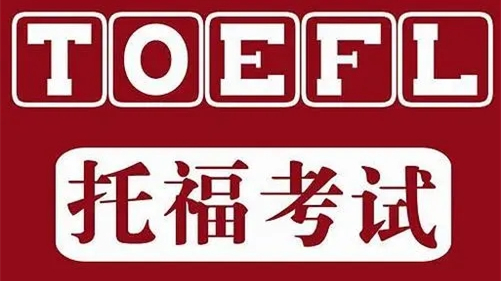 TOEFL

托福考试